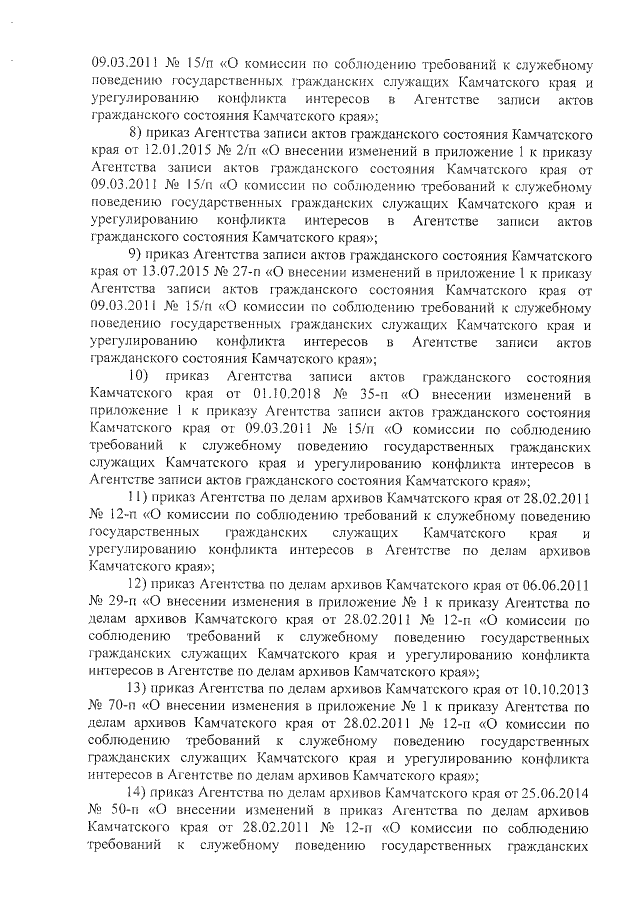 09.03.2011 № 15/п «О комиссии по соблюдению требований к служебному поведению государственных гражданских служащих Камчатского края и урегулированию конфликта интересов в Агентстве записи актов гражданского состояния Камчатского края»;

8) приказ Агентства записи актов гражданского состояния Камчатского края от 12.01.2015 № 2/п «О внесении изменений в приложение 1 к приказу Агентства записи актов гражданского состояния Камчатского края от 09.03.2011 № 15/п «О комиссии по соблюдению требований к служебному поведению государственных гражданских служащих Камчатского края и урегулированию конфликта интересов в Агентстве записи актов гражданского состояния Камчатского края»;

9) приказ Агентства записи актов гражданского состояния Камчатского края от 13.07.2015 № 27-п «О внесении изменений в приложение 1 к приказу Агентства записи актов гражданского состояния Камчатского края от 09.03.2011 № 15/п «О комиссии по соблюдению требований к служебному поведению государственных гражданских служащих Камчатского края и урегулированию конфликта интересов в Агентстве записи актов гражданского состояния Камчатского края»;

10) приказ Агентства записи актов гражданского состояния Камчатского края от 01.10.2018 № 35-п «О внесении изменений в приложение 1 к приказу Агентства записи актов гражданского состояния Камчатского края от 09.03.2011 № 15/п «О комиссии по соблюдению требований к служебному поведению государственных гражданских служащих Камчатского края и урегулированию конфликта интересов в Агентстве записи актов гражданского состояния Камчатского края»;

11) приказ Агентства по делам архивов Камчатского края от 28.02.2011 № 12-п «О комиссии по соблюдению требований к служебному поведению государственных гражданских служащих Камчатского края и урегулированию конфликта интересов в Агентстве по делам архивов Камчатского края»;

12) приказ Агентства по делам архивов Камчатского края от 06.06.2011 № 29-п «О внесении изменения в приложение № 1 к приказу Агентства по делам архивов Камчатского края от 28.02.2011 № 12-п «О комиссии по соблюдению требований к служебному поведению государственных гражданских служащих Камчатского края и урегулированию конфликта интересов в Агентстве по делам архивов Камчатского края»;

13) приказ Агентства по делам архивов Камчатского края от 10.10.2013 № 70-п «О внесении изменения в приложение № 1 к приказу Агентства по делам архивов Камчатского края от 28.02.2011 № 12-п «О комиссии по соблюдению требований к служебному поведению государственных гражданских служащих Камчатского края и урегулированию конфликта интересов в Агентстве по делам архивов Камчатского края»;

14) приказ Агентства по делам архивов Камчатского края от 25.06.2014 № 50-п «О внесении изменений в приказ Агентства по делам архивов Камчатского края от 28.02.2011 № 12-п «О комиссии по соблюдению требований к служебному поведению государственных гражданских